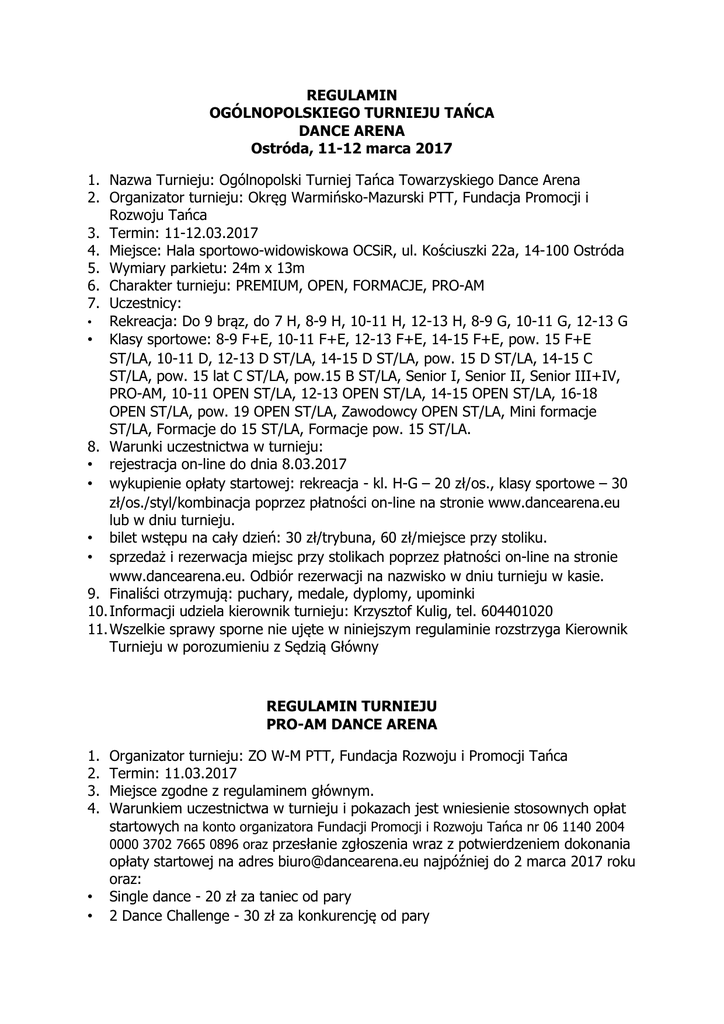 REGULAMIN
OGÓLNOPOLSKIEGO TURNIEJU TAŃCA
DANCE ARENA
Ostróda, 11-12 marca 2017

1. Nazwa Turnieju: Ogólnopolski Turniej Tańca Towarzyskiego Dance Arena
2. Organizator turnieju: Okręg Warmińsko-Mazurski PTT, Fundacja Promocji i Rozwoju Tańca
3. Termin: 11-12.03.2017
4. Miejsce: Hala sportowo-widowiskowa OCSiR, ul. Kościuszki 22a, 14-100 Ostróda
5. Wymiary parkietu: 24m x 13m
6. Charakter turnieju: PREMIUM, OPEN, FORMACJE, PRO-AM
7. Uczestnicy:
• Rekreacja: Do 9 brąz, do 7 H, 8-9 H, 10-11 H, 12-13 H, 8-9 G, 10-11 G, 12-13 G
• Klasy sportowe: 8-9 F+E, 10-11 F+E, 12-13 F+E, 14-15 F+E, pow. 15 F+E ST/LA, 10-11 D, 12-13 D ST/LA, 14-15 D ST/LA, pow. 15 D ST/LA, 14-15 C ST/LA, pow. 15 lat C ST/LA, pow.15 B ST/LA, Senior I, Senior II, Senior III+IV, PRO-AM, 10-11 OPEN ST/LA, 12-13 OPEN ST/LA, 14-15 OPEN ST/LA, 16-18 OPEN ST/LA, pow. 19 OPEN ST/LA, Zawodowcy OPEN ST/LA, Mini formacje ST/LA, Formacje do 15 ST/LA, Formacje pow. 15 ST/LA.
8. Warunki uczestnictwa w turnieju:
• rejestracja on-line do dnia 8.03.2017
• wykupienie opłaty startowej: rekreacja - kl. H-G – 20 zł/os., klasy sportowe – 30 zł/os./styl/kombinacja poprzez płatności on-line na stronie www.dancearena.eu lub w dniu turnieju.
• bilet wstępu na cały dzień: 30 zł/trybuna, 60 zł/miejsce przy stoliku.
• sprzedaż i rezerwacja miejsc przy stolikach poprzez płatności on-line na stronie www.dancearena.eu. Odbiór rezerwacji na nazwisko w dniu turnieju w kasie.
9. Finaliści otrzymują: puchary, medale, dyplomy, upominki
10. Informacji udziela kierownik turnieju: Krzysztof Kulig, tel. 604401020
11. Wszelkie sprawy sporne nie ujęte w niniejszym regulaminie rozstrzyga Kierownik Turnieju w porozumieniu z Sędzią Główny

REGULAMIN TURNIEJU
PRO-AM DANCE ARENA

1. Organizator turnieju: ZO W-M PTT, Fundacja Rozwoju i Promocji Tańca
2. Termin: 11.03.2017
3. Miejsce zgodne z regulaminem głównym.
4. Warunkiem uczestnictwa w turnieju i pokazach jest wniesienie stosownych opłat startowych na konto organizatora Fundacji Promocji i Rozwoju Tańca nr 06 1140 2004 0000 3702 7665 0896 oraz przesłanie zgłoszenia wraz z potwierdzeniem dokonania opłaty startowej na adres biuro@dancearena.eu najpóźniej do 2 marca 2017 roku oraz:
• Single dance - 20 zł za taniec od pary
• 2 Dance Challenge - 30 zł za konkurencję od pary